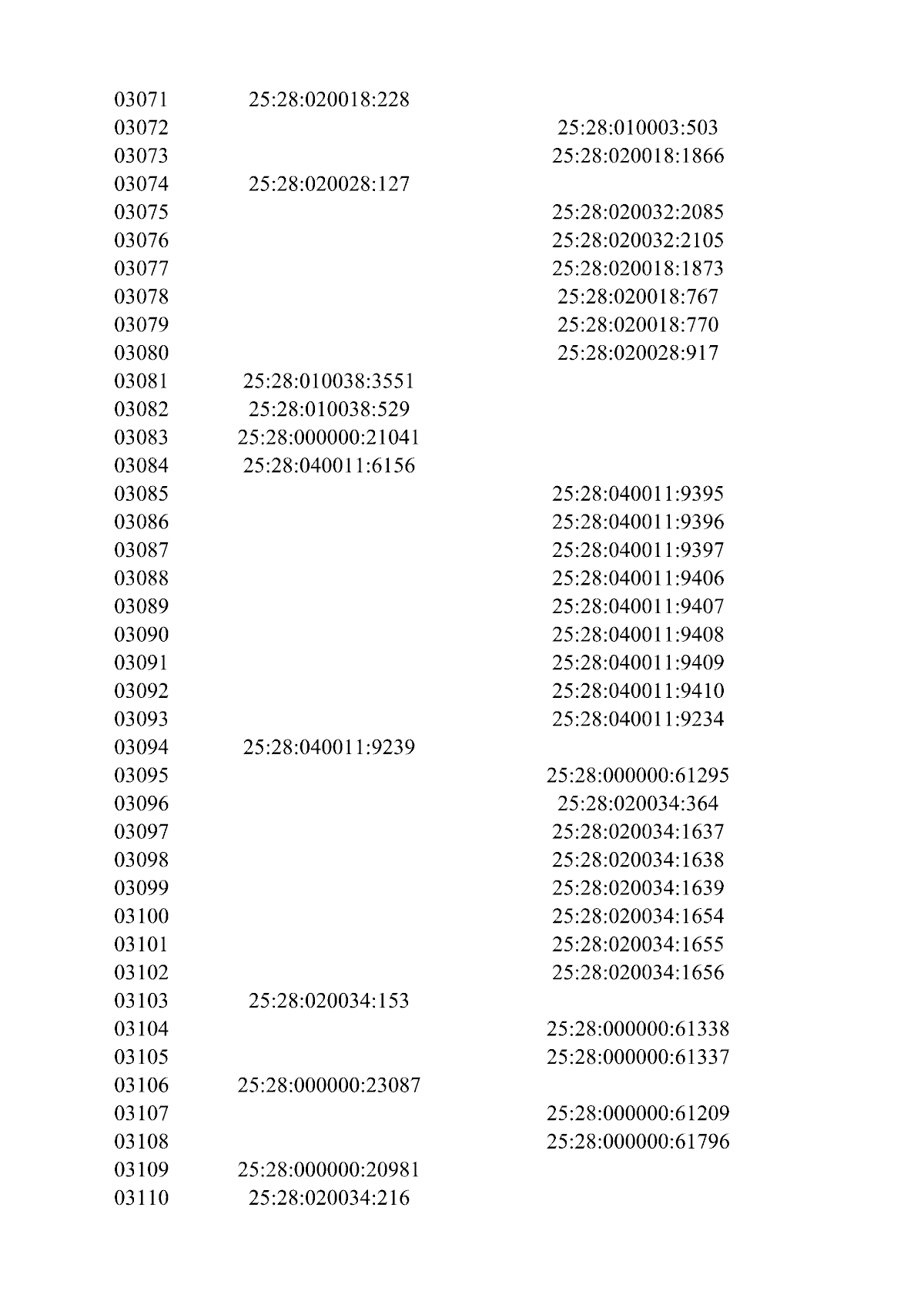 | | | |
|---|---|---|
| 03071 | 25:28:020018:228 | |
| 03072 | | 25:28:010003:503 |
| 03073 | | 25:28:020018:1866 |
| 03074 | 25:28:020028:127 | |
| 03075 | | 25:28:020032:2085 |
| 03076 | | 25:28:020032:2105 |
| 03077 | | 25:28:020018:1873 |
| 03078 | | 25:28:020018:767 |
| 03079 | | 25:28:020018:770 |
| 03080 | | 25:28:020028:917 |
| 03081 | 25:28:010038:3551 | |
| 03082 | 25:28:010038:529 | |
| 03083 | 25:28:000000:21041 | |
| 03084 | 25:28:040011:6156 | |
| 03085 | | 25:28:040011:9395 |
| 03086 | | 25:28:040011:9396 |
| 03087 | | 25:28:040011:9397 |
| 03088 | | 25:28:040011:9406 |
| 03089 | | 25:28:040011:9407 |
| 03090 | | 25:28:040011:9408 |
| 03091 | | 25:28:040011:9409 |
| 03092 | | 25:28:040011:9410 |
| 03093 | | 25:28:040011:9234 |
| 03094 | 25:28:040011:9239 | |
| 03095 | | 25:28:000000:61295 |
| 03096 | | 25:28:020034:364 |
| 03097 | | 25:28:020034:1637 |
| 03098 | | 25:28:020034:1638 |
| 03099 | | 25:28:020034:1639 |
| 03100 | | 25:28:020034:1654 |
| 03101 | | 25:28:020034:1655 |
| 03102 | | 25:28:020034:1656 |
| 03103 | 25:28:020034:153 | |
| 03104 | | 25:28:000000:61338 |
| 03105 | | 25:28:000000:61337 |
| 03106 | 25:28:000000:23087 | |
| 03107 | | 25:28:000000:61209 |
| 03108 | | 25:28:000000:61796 |
| 03109 | 25:28:000000:20981 | |
| 03110 | 25:28:020034:216 | |